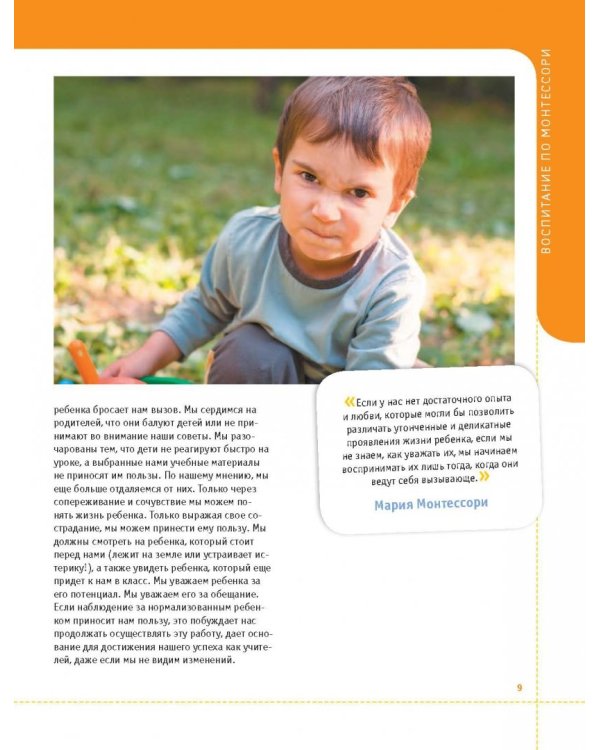 ВОСПИТАНИЕ ПО МОНТЕССОРИ

ребенка бросает нам вызов. Мы сердимся на родителей, что они балуют детей или не принимают во внимание наши советы. Мы разочарованы тем, что дети не реагируют быстро на уроке, а выбранные нами учебные материалы не приносят им пользы. По нашему мнению, мы еще больше отдаляемся от них. Только через сопереживание и сочувствие мы можем понять жизнь ребенка. Только выражая свое сострадание, мы можем принести ему пользу. Мы должны смотреть на ребенка, который стоит перед нами (лежит на земле или устраивает истерику!), а также увидеть ребенка, который еще придет к нам в класс. Мы уважаем ребенка за его потенциал. Мы уважаем его за обещание. Если наблюдение за нормализованным ребенком приносит нам пользу, это побуждает нас продолжать осуществлять эту работу, дает основание для достижения нашего успеха как учителей, даже если мы не видим изменений.

«Если у нас нет достаточного опыта и любви, которые могли бы позволить различать утонченные и деликатные проявления жизни ребенка, если мы не знаем, как уважать их, мы начинаем воспринимать их лишь тогда, когда они ведут себя вызывающе.»

Мария Монтессори

9